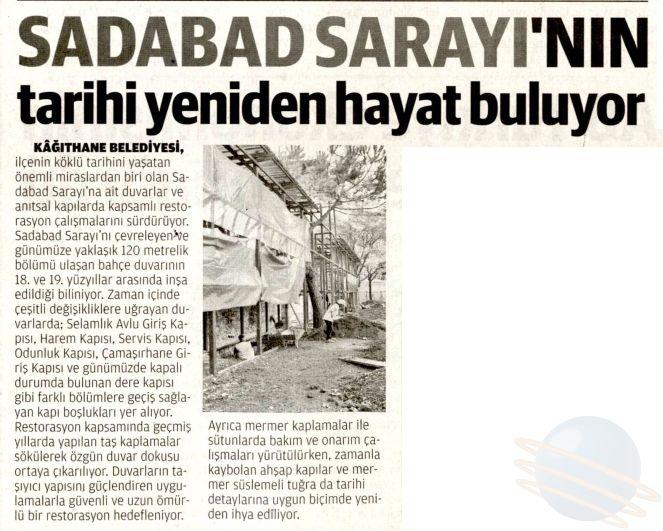 SADABAD SARAYI'NIN tarihi yeniden hayat buluyor

KÂĞITHANE BELEDİYESİ, ilçenin köklü tarihini yaşatan önemli miraslardan biri olan Sadabad Sarayı'na ait duvarlar ve anıtsal kapılarda kapsamlı restorasyon çalışmalarını sürdürüyor. Sadabad Sarayı'nı çevreleyen ve günümüze yaklaşık 120 metrelik bölümü ulaşan bahçe duvarının 18. ve 19. yüzyıllar arasında inşa edildiği biliniyor. Zaman içinde çeşitli değişikliklere uğrayan duvarlarda; Selamlık Avlu Giriş Kapısı, Harem Kapısı, Servis Kapısı, Odunluk Kapısı, Çamaşırhane Giriş Kapısı ve günümüzde kapalı durumda bulunan dere kapısı gibi farklı bölümlere geçiş sağlayan kapı boşlukları yer alıyor. Restorasyon kapsamında geçmiş yıllarda yapılan taş kaplamalar sökülerek özgün duvar dokusu ortaya çıkarılıyor. Duvarların taşıyıcı yapısını güçlendiren uygulamalarla güvenli ve uzun ömürlü bir restorasyon hedefleniyor.

Ayrıca mermer kaplamalar ile sütunlarda bakım ve onarım çalışmaları yürütülürken, zamanla kaybolan ahşap kapılar ve mermer süslemeli tuğra da tarihi detaylarına uygun biçimde yeniden ihya ediliyor.